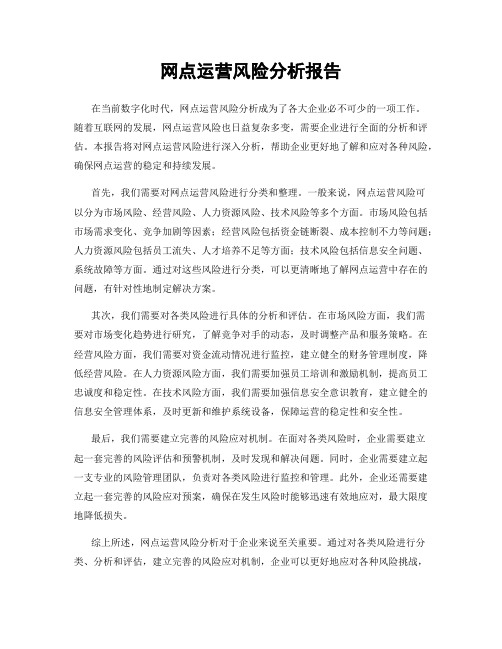 网点运营风险分析报告

在当前数字化时代，网点运营风险分析成为了各大企业必不可少的一项工作。随着互联网的发展，网点运营风险也日益复杂多变，需要企业进行全面的分析和评估。本报告将对网点运营风险进行深入分析，帮助企业更好地了解和应对各种风险，确保网点运营的稳定和持续发展。

首先，我们需要对网点运营风险进行分类和整理。一般来说，网点运营风险可以分为市场风险、经营风险、人力资源风险、技术风险等多个方面。市场风险包括市场需求变化、竞争加剧等因素；经营风险包括资金链断裂、成本控制不力等问题；人力资源风险包括员工流失、人才培养不足等方面；技术风险包括信息安全问题、系统故障等方面。通过对这些风险进行分类，可以更清晰地了解网点运营中存在的问题，有针对性地制定解决方案。

其次，我们需要对各类风险进行具体的分析和评估。在市场风险方面，我们需要对市场变化趋势进行研究，了解竞争对手的动态，及时调整产品和服务策略。在经营风险方面，我们需要对资金流动情况进行监控，建立健全的财务管理制度，降低经营风险。在人力资源风险方面，我们需要加强员工培训和激励机制，提高员工忠诚度和稳定性。在技术风险方面，我们需要加强信息安全意识教育，建立健全的信息安全管理体系，及时更新和维护系统设备，保障运营的稳定性和安全性。

最后，我们需要建立完善的风险应对机制。在面对各类风险时，企业需要建立起一套完善的风险评估和预警机制，及时发现和解决问题。同时，企业需要建立起一支专业的风险管理团队，负责对各类风险进行监控和管理。此外，企业还需要建立起一套完善的风险应对预案，确保在发生风险时能够迅速有效地应对，最大限度地降低损失。

综上所述，网点运营风险分析对于企业来说至关重要。通过对各类风险进行分类、分析和评估，建立完善的风险应对机制，企业可以更好地应对各种风险挑战，